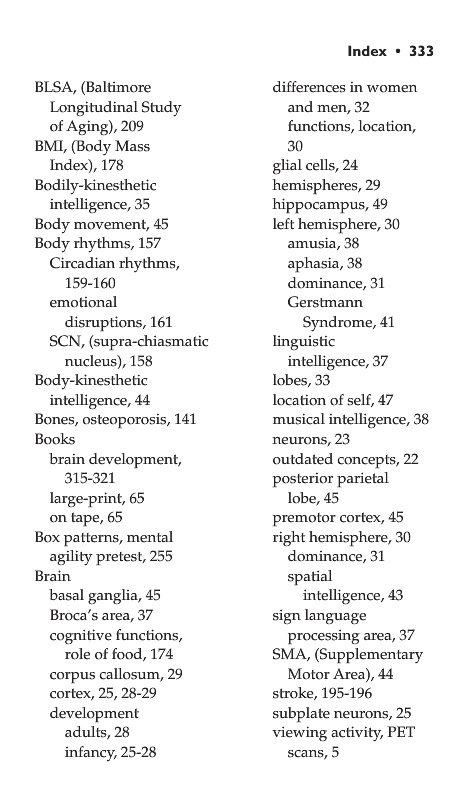 Index • 333

BLSA, (Baltimore Longitudinal Study of Aging), 209
BMI, (Body Mass Index), 178
Bodily-kinesthetic intelligence, 35
Body movement, 45
Body rhythms, 157
Circadian rhythms, 159-160
emotional disruptions, 161
SCN, (supra-chiasmatic nucleus), 158
Body-kinesthetic intelligence, 44
Bones, osteoporosis, 141
Books
brain development, 315-321
large-print, 65
on tape, 65
Box patterns, mental agility pretest, 255
Brain
basal ganglia, 45
Broca's area, 37
cognitive functions, role of food, 174
corpus callosum, 29
cortex, 25, 28-29
development
adults, 28
infancy, 25-28

differences in women and men, 32
functions, location, 30
glial cells, 24
hemispheres, 29
hippocampus, 49
left hemisphere, 30
amusia, 38
aphasia, 38
dominance, 31
Gerstmann Syndrome, 41
linguistic intelligence, 37
lobes, 33
location of self, 47
musical intelligence, 38
neurons, 23
outdated concepts, 22
posterior parietal lobe, 45
premotor cortex, 45
right hemisphere, 30
dominance, 31
spatial intelligence, 43
sign language processing area, 37
SMA, (Supplementary Motor Area), 44
stroke, 195-196
subplate neurons, 25
viewing activity, PET scans, 5